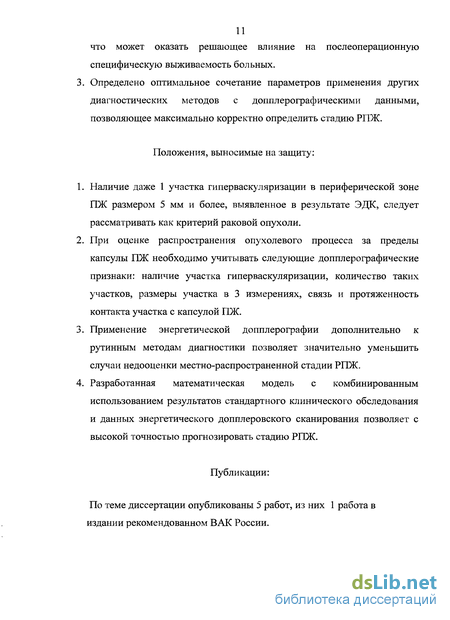 11

что может оказать решающее влияние на послеоперационную специфическую выживаемость больных.

3. Определено оптимальное сочетание параметров применения других диагностических методов с допплерографическими данными, позволяющее максимально корректно определить стадию РПЖ.

Положения, выносимые на защиту:

1. Наличие даже 1 участка гиперваскуляризации в периферической зоне ПЖ размером 5 мм и более, выявленное в результате ЭДК, следует рассматривать как критерий раковой опухоли.
2. При оценке распространения опухолевого процесса за пределы капсулы ПЖ необходимо учитывать следующие допплерографические признаки: наличие участка гиперваскуляризации, количество таких участков, размеры участка в 3 измерениях, связь и протяженность контакта участка с капсулой ПЖ.
3. Применение энергетической допплерографии дополнительно к рутинным методам диагностики позволяет значительно уменьшить случаи недооценки местно-распространенной стадии РПЖ.
4. Разработанная математическая модель с комбинированным использованием результатов стандартного клинического обследования и данных энергетического допплеровского сканирования позволяет с высокой точностью прогнозировать стадию РПЖ.

Публикации:

По теме диссертации опубликованы 5 работ, из них 1 работа в издании рекомендованном ВАК России.

dsLib.net
библиотека диссертаций